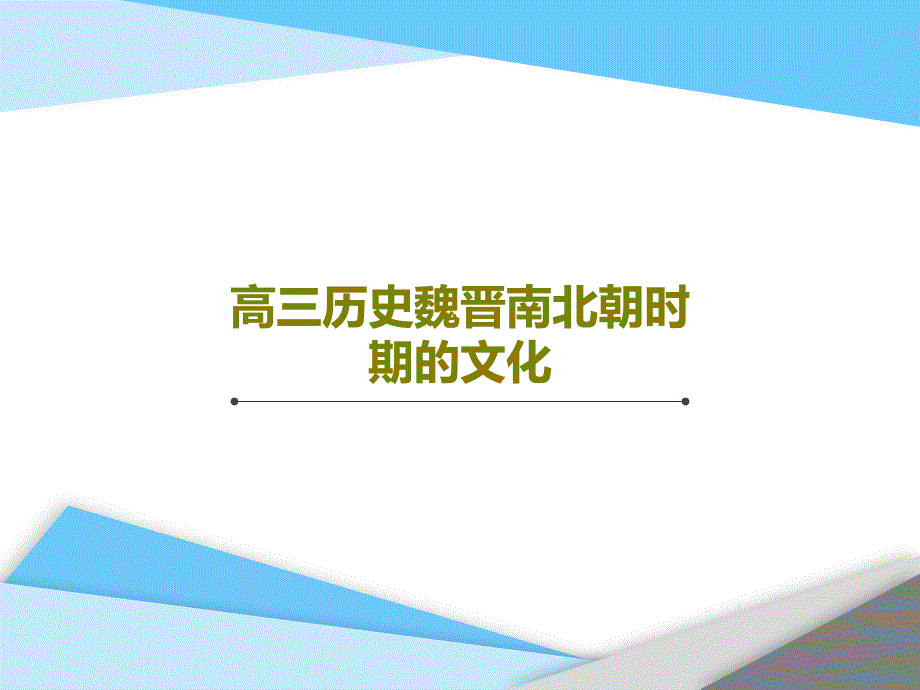 高三历史魏晋南北朝时期的文化